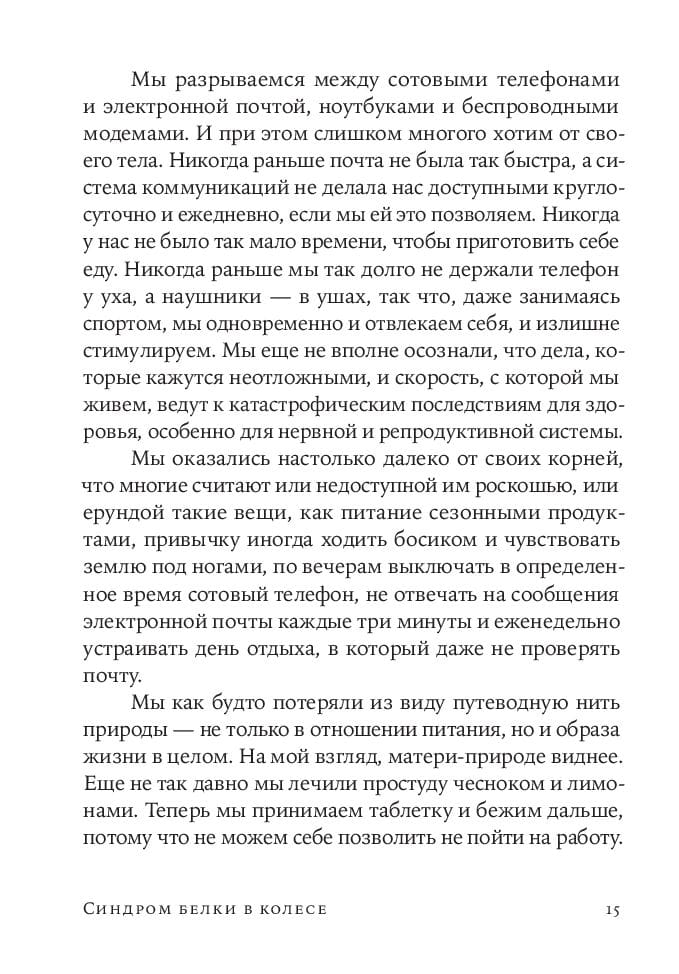 Мы разрываемся между сотовыми телефонами и электронной почтой, ноутбуками и беспроводными модемами. И при этом слишком многого хотим от своего тела. Никогда раньше почта не была так быстра, а система коммуникаций не делала нас доступными круглосуточно и ежедневно, если мы ей это позволяем. Никогда у нас не было так мало времени, чтобы приготовить себе еду. Никогда раньше мы так долго не держали телефон у уха, а наушники — в ушах, так что, даже занимаясь спортом, мы одновременно и отвлекаем себя, и излишне стимулируем. Мы еще не вполне осознали, что дела, которые кажутся неотложными, и скорость, с которой мы живем, ведут к катастрофическим последствиям для здоровья, особенно для нервной и репродуктивной системы.

Мы оказались настолько далеко от своих корней, что многие считают или недоступной им роскошью, или ерундой такие вещи, как питание сезонными продуктами, привычку иногда ходить босиком и чувствовать землю под ногами, по вечерам выключать в определенное время сотовый телефон, не отвечать на сообщения электронной почты каждые три минуты и еженедельно устраивать день отдыха, в который даже не проверять почту.

Мы как будто потеряли из виду путеводную нить природы — не только в отношении питания, но и образа жизни в целом. На мой взгляд, матери-природе виднее. Еще не так давно мы лечили простуду чесноком и лимонами. Теперь мы принимаем таблетку и бежим дальше, потому что не можем себе позволить не пойти на работу.

Синдром белки в колесе 15